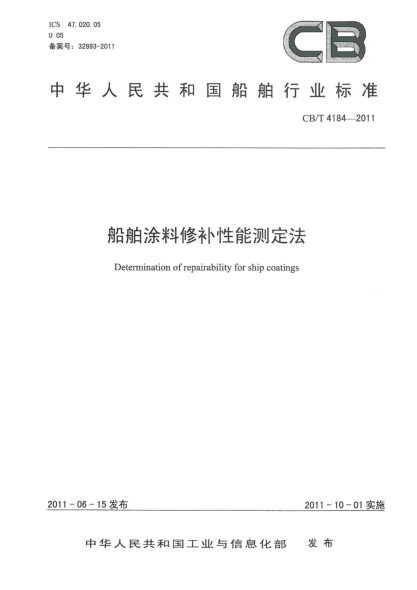 ICS 47.020.05
U 05
备案号：32893-2011

CB

中华人民共和国船舶行业标准

CB/T 4184—2011

船舶涂料修补性能测定法

Determination of repairability for ship coatings

2011-06-15发布

2011-10-01实施

中华人民共和国工业与信息化部 发布